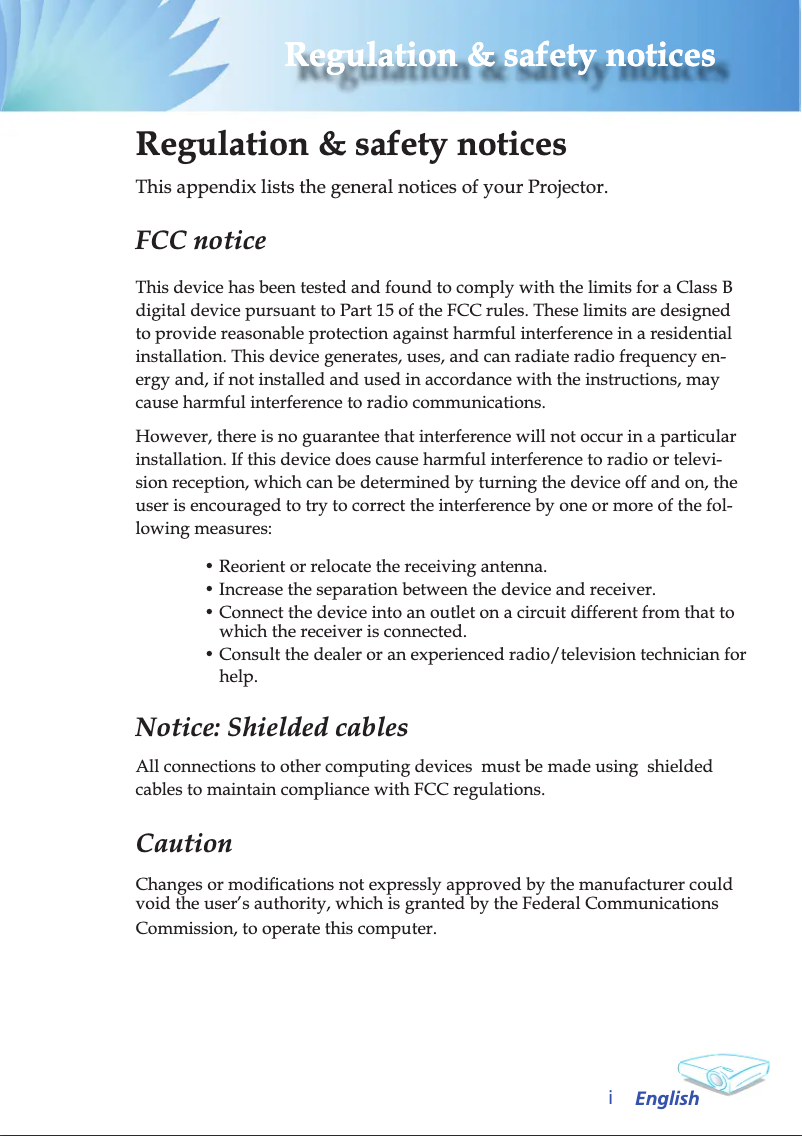 Regulation & safety notices

Regulation & safety notices

This appendix lists the general notices of your Projector.

FCC notice

This device has been tested and found to comply with the limits for a Class B digital device pursuant to Part 15 of the FCC rules. These limits are designed to provide reasonable protection against harmful interference in a residential installation. This device generates, uses, and can radiate radio frequency energy and, if not installed and used in accordance with the instructions, may cause harmful interference to radio communications.

However, there is no guarantee that interference will not occur in a particular installation. If this device does cause harmful interference to radio or television reception, which can be determined by turning the device off and on, the user is encouraged to try to correct the interference by one or more of the following measures:

• Reorient or relocate the receiving antenna.
• Increase the separation between the device and receiver.
• Connect the device into an outlet on a circuit different from that to which the receiver is connected.
• Consult the dealer or an experienced radio/television technician for help.

Notice: Shielded cables

All connections to other computing devices must be made using shielded cables to maintain compliance with FCC regulations.

Caution

Changes or modifications not expressly approved by the manufacturer could void the user's authority, which is granted by the Federal Communications Commission, to operate this computer.

i English